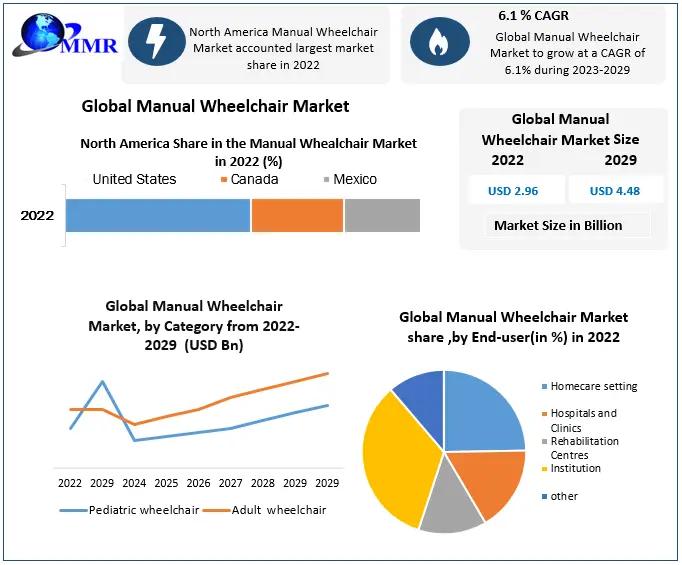 MMR

North America Manual Wheelchair Market accounted largest market share in 2022

6.1 % CAGR

Global Manual Wheelchair Market to grow at a CAGR of 6.1% during 2023-2029

Global Manual Wheelchair Market

North America Share in the Manual Whealchair Market in 2022 (%)

United States Canada Mexico

2022

Global Manual Wheelchair Market Size

2022 2029

USD 2.96 USD 4.48

Market Size in Billion

Global Manual Wheelchair Market, by Category from 2022-2029 (USD Bn)

2022 2029 2024 2025 2026 2027 2028 2029 2029

Pediatric wheelchair Adult wheelchair

Global Manual Wheelchair Market share ,by End-user(in %) in 2022

Homecare setting

Hospitals and Clinics

Rehabilitation Centres

Institution

other